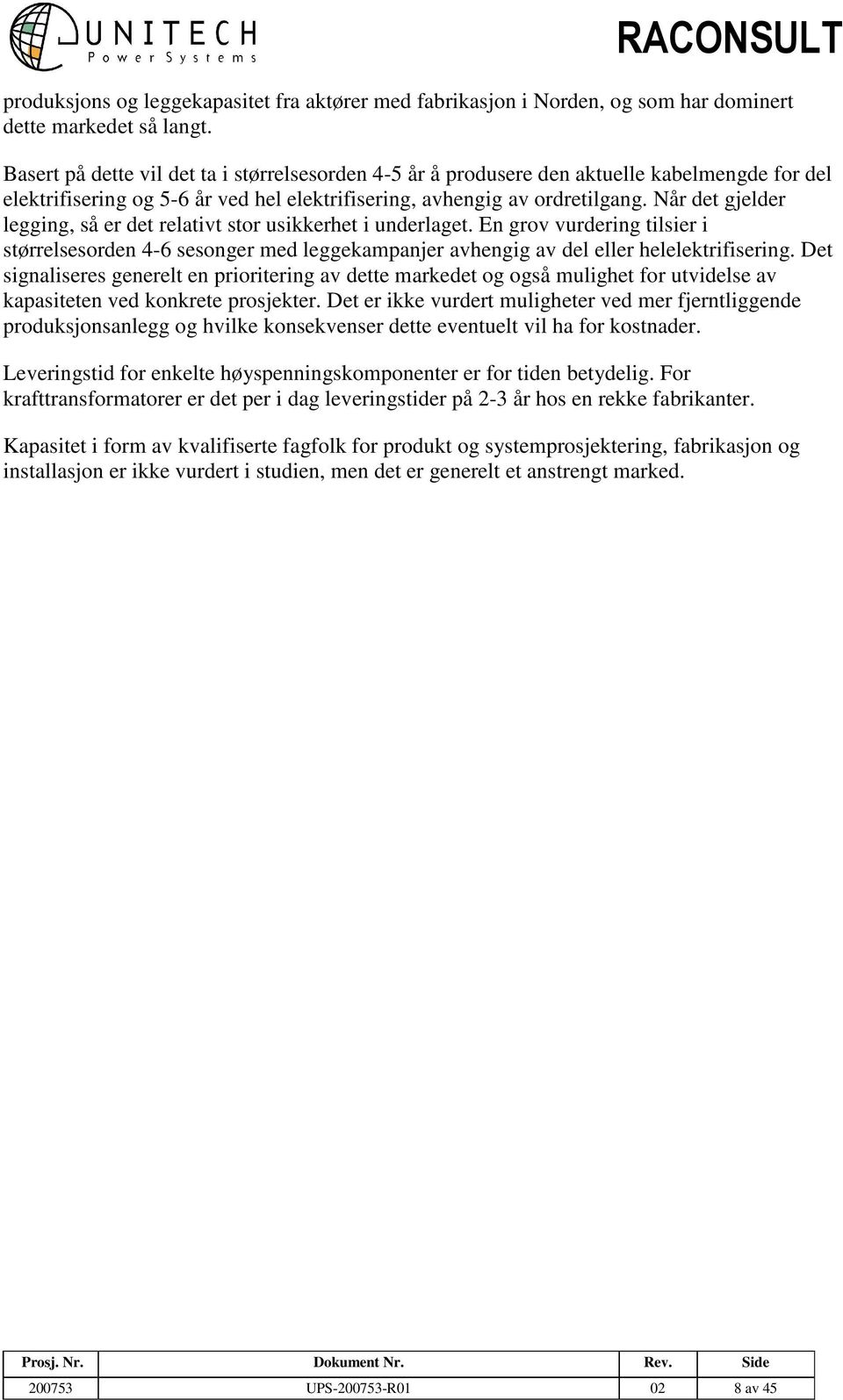 UNITECH
Power Systems

RACONSULT

produksjons og leggekapasitet fra aktører med fabrikasjon i Norden, og som har dominert dette markedet så langt.

Basert på dette vil det ta i størrelsesorden 4-5 år å produsere den aktuelle kabelmengde for del elektrifisering og 5-6 år ved hel elektrifisering, avhengig av ordretilgang. Når det gjelder legging, så er det relativt stor usikkerhet i underlaget. En grov vurdering tilsier i størrelsesorden 4-6 sesonger med leggekampanjer avhengig av del eller helelektrifisering. Det signaliseres generelt en prioritering av dette markedet og også mulighet for utvidelse av kapasiteten ved konkrete prosjekter. Det er ikke vurdert muligheter ved mer fjerntliggende produksjonsanlegg og hvilke konsekvenser dette eventuelt vil ha for kostnader.

Leveringstid for enkelte høyspenningskomponenter er for tiden betydelig. For krafttransformatorer er det per i dag leveringstider på 2-3 år hos en rekke fabrikanter.

Kapasitet i form av kvalifiserte fagfolk for produkt og systemprosjektering, fabrikasjon og installasjon er ikke vurdert i studien, men det er generelt et anstrengt marked.

| Prosj. Nr. | Dokument Nr. | Rev. | Side |
|---|---|---|---|
| 200753 | UPS-200753-R01 | 02 | 8 av 45 |